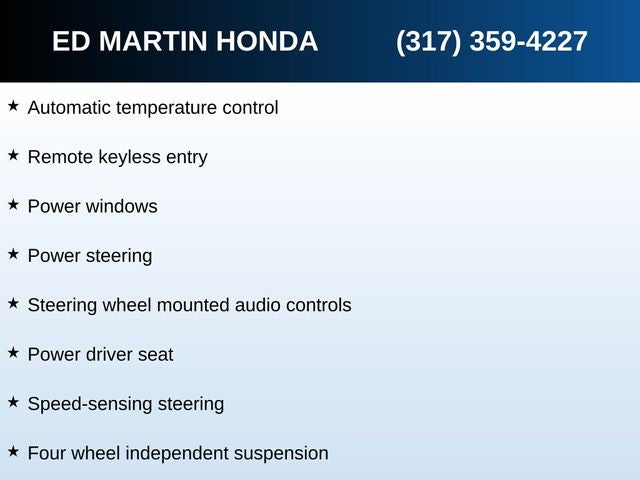 ED MARTIN HONDA (317) 359-4227

★ Automatic temperature control

★ Remote keyless entry

★ Power windows

★ Power steering

★ Steering wheel mounted audio controls

★ Power driver seat

★ Speed-sensing steering

★ Four wheel independent suspension